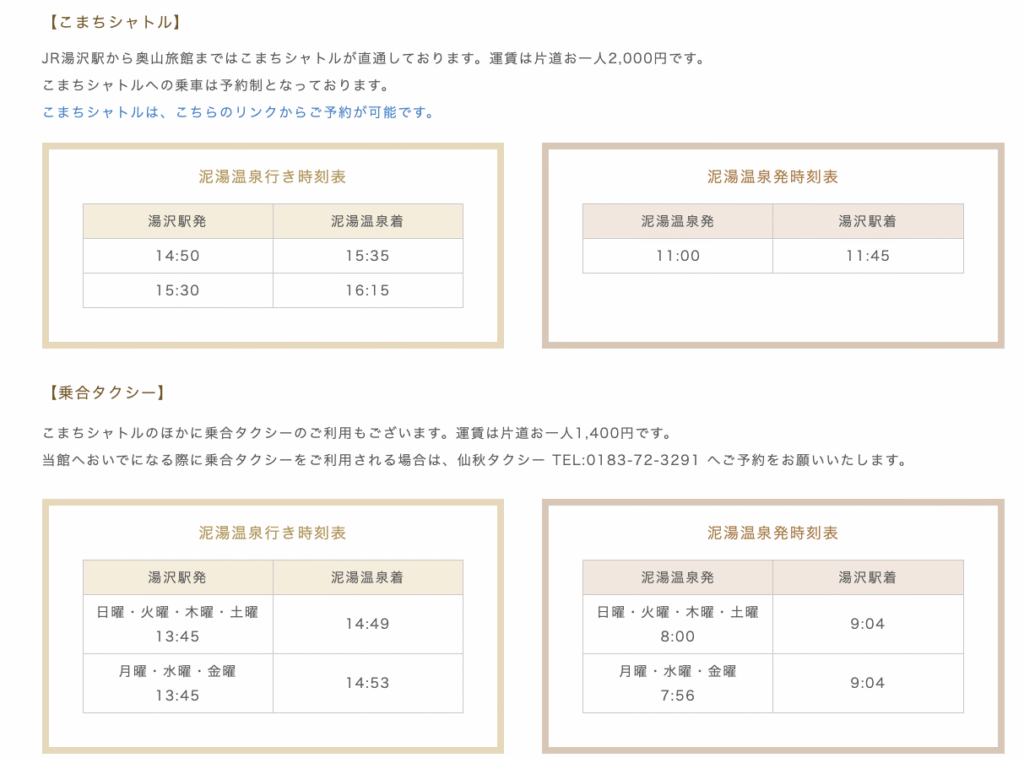 【こまちシャトル】

JR湯沢駅から奥山旅館まではこまちシャトルが直通しております。運賃は片道お一人2,000円です。
こまちシャトルへの乗車は予約制となっております。
こまちシャトルは、こちらのリンクからご予約が可能です。

泥湯温泉行き時刻表

| 湯沢駅発 | 泥湯温泉着 |
|---|---|
| 14:50 | 15:35 |
| 15:30 | 16:15 |

泥湯温泉発時刻表

| 泥湯温泉発 | 湯沢駅着 |
|---|---|
| 11:00 | 11:45 |

【乗合タクシー】

こまちシャトルのほかに乗合タクシーのご利用もございます。運賃は片道お一人1,400円です。
当館へおいでになる際に乗合タクシーをご利用される場合は、仙秋タクシー TEL:0183-72-3291 へご予約をお願いいたします。

泥湯温泉行き時刻表

| 湯沢駅発 | 泥湯温泉着 |
|---|---|
| 日曜・火曜・木曜・土曜 13:45 | 14:49 |
| 月曜・水曜・金曜 13:45 | 14:53 |

泥湯温泉発時刻表

| 泥湯温泉発 | 湯沢駅着 |
|---|---|
| 日曜・火曜・木曜・土曜 8:00 | 9:04 |
| 月曜・水曜・金曜 7:56 | 9:04 |